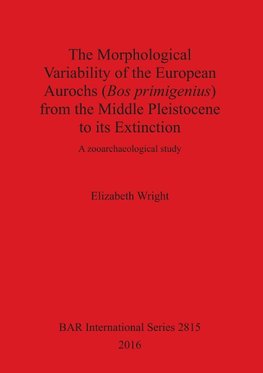 The Morphological Variability of the European Aurochs (Bos primigenius) from the Middle Pleistocene to its Extinction

A zooarchaeological study

Elizabeth Wright

BAR International Series 2815
2016